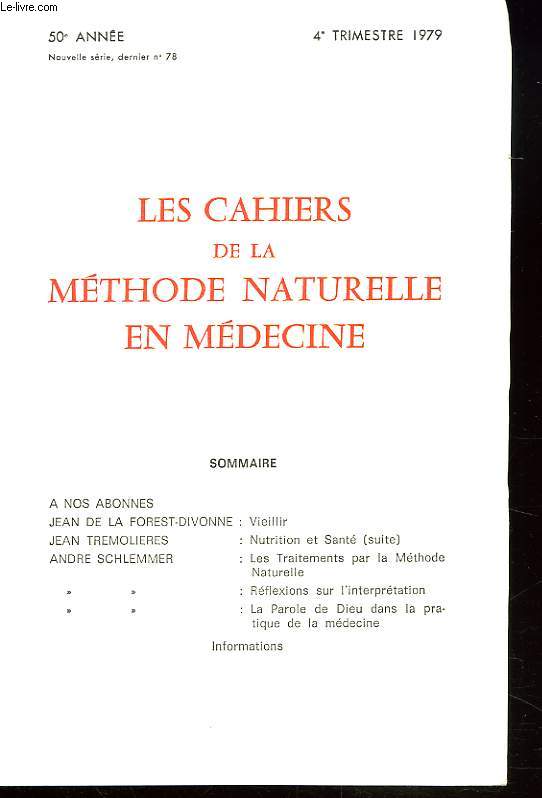 Le-livre.com

50e ANNÉE
Nouvelle série, dernier n° 78

4e TRIMESTRE 1979

LES CAHIERS DE LA MÉTHODE NATURELLE EN MÉDECINE

SOMMAIRE

A NOS ABONNES
JEAN DE LA FOREST-DIVONNE : Vieillir
JEAN TREMOLIERES : Nutrition et Santé (suite)
ANDRE SCHLEMMER : Les Traitements par la Méthode Naturelle
» » : Réflexions sur l'interprétation
» » : La Parole de Dieu dans la pratique de la médecine
Informations